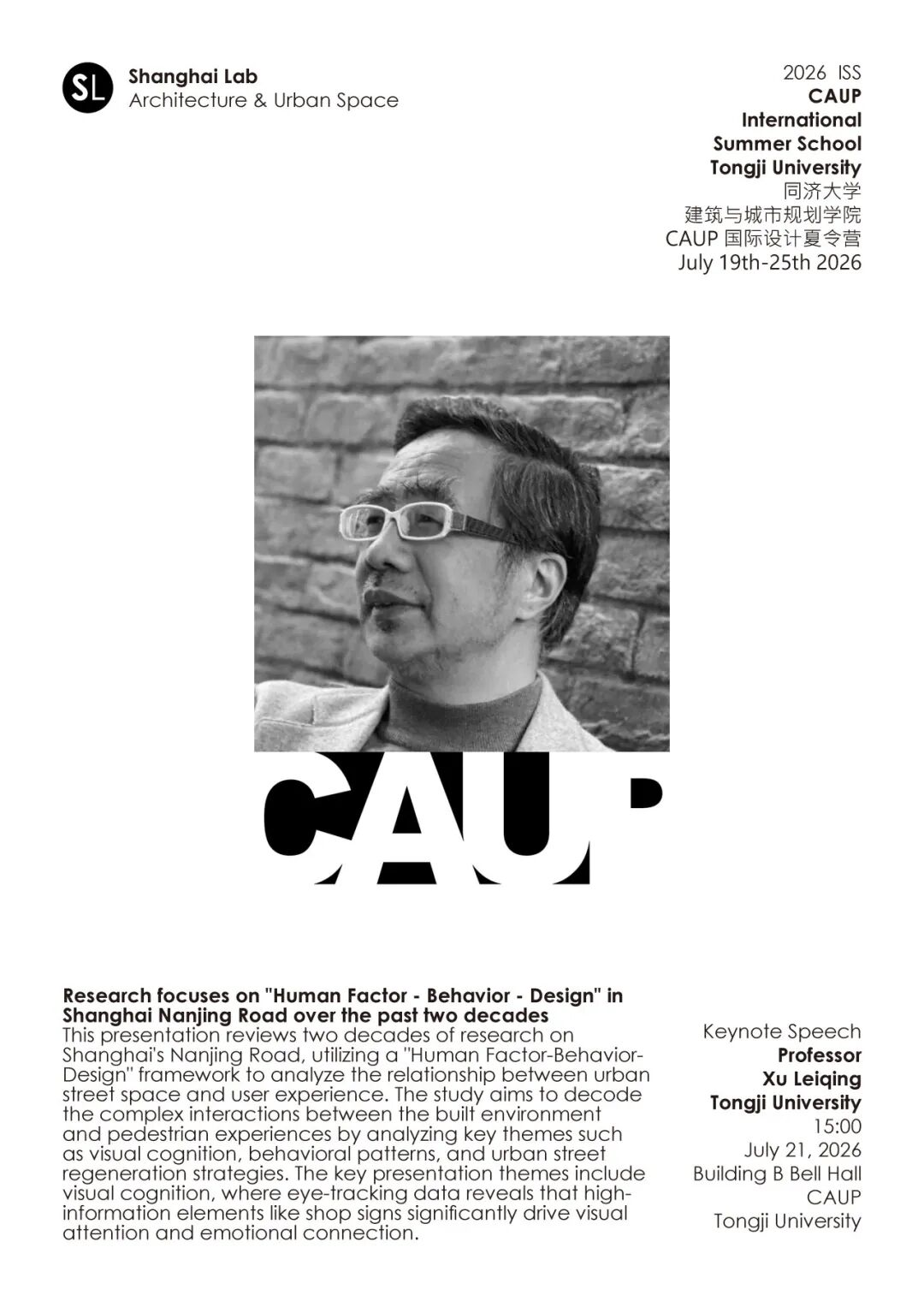 SL Shanghai Lab
Architecture & Urban Space

2026 ISS
CAUP
International
Summer School
Tongji University
同济大学
建筑与城市规划学院
CAUP 国际设计夏令营
July 19th-25th 2026

CAUP

Research focuses on "Human Factor - Behavior - Design" in Shanghai Nanjing Road over the past two decades
This presentation reviews two decades of research on Shanghai's Nanjing Road, utilizing a "Human Factor-Behavior-Design" framework to analyze the relationship between urban street space and user experience. The study aims to decode the complex interactions between the built environment and pedestrian experiences by analyzing key themes such as visual cognition, behavioral patterns, and urban street regeneration strategies. The key presentation themes include visual cognition, where eye-tracking data reveals that high-information elements like shop signs significantly drive visual attention and emotional connection.

Keynote Speech
Professor
Xu Leiqing
Tongji University
15:00
July 21, 2026
Building B Bell Hall
CAUP
Tongji University